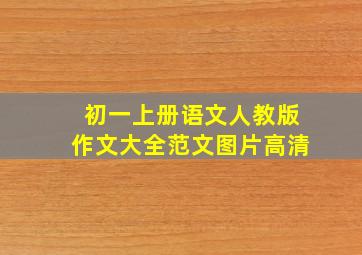 初一上册语文人教版
作文大全范文图片高清